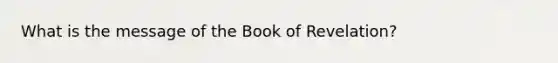 What is the message of the Book of Revelation?